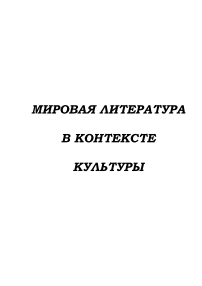 МИРОВАЯ ЛИТЕРАТУРА

В КОНТЕКСТЕ

КУЛЬТУРЫ